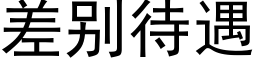 差别待遇